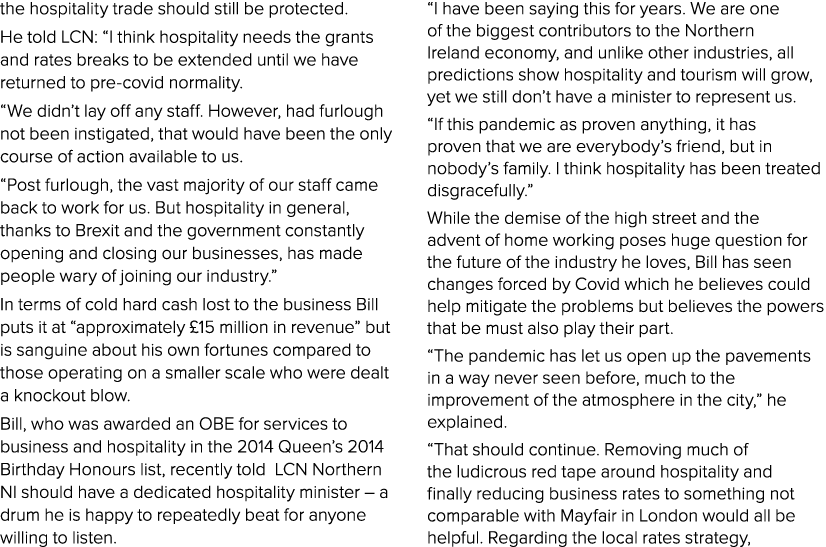 the hospitality trade should still be protected.

He told LCN: “I think hospitality needs the grants and rates breaks to be extended until we have returned to pre-covid normality.

“We didn’t lay off any staff. However, had furlough not been instigated, that would have been the only course of action available to us.

“Post furlough, the vast majority of our staff came back to work for us. But hospitality in general, thanks to Brexit and the government constantly opening and closing our businesses, has made people wary of joining our industry.”

In terms of cold hard cash lost to the business Bill puts it at “approximately £15 million in revenue” but is sanguine about his own fortunes compared to those operating on a smaller scale who were dealt a knockout blow.

Bill, who was awarded an OBE for services to business and hospitality in the 2014 Queen’s 2014 Birthday Honours list, recently told LCN Northern NI should have a dedicated hospitality minister – a drum he is happy to repeatedly beat for anyone willing to listen.

“I have been saying this for years. We are one of the biggest contributors to the Northern Ireland economy, and unlike other industries, all predictions show hospitality and tourism will grow, yet we still don’t have a minister to represent us.

“If this pandemic as proven anything, it has proven that we are everybody’s friend, but in nobody’s family. I think hospitality has been treated disgracefully.”

While the demise of the high street and the advent of home working poses huge question for the future of the industry he loves, Bill has seen changes forced by Covid which he believes could help mitigate the problems but believes the powers that be must also play their part.

“The pandemic has let us open up the pavements in a way never seen before, much to the improvement of the atmosphere in the city,” he explained.

“That should continue. Removing much of the ludicrous red tape around hospitality and finally reducing business rates to something not comparable with Mayfair in London would all be helpful. Regarding the local rates strategy,